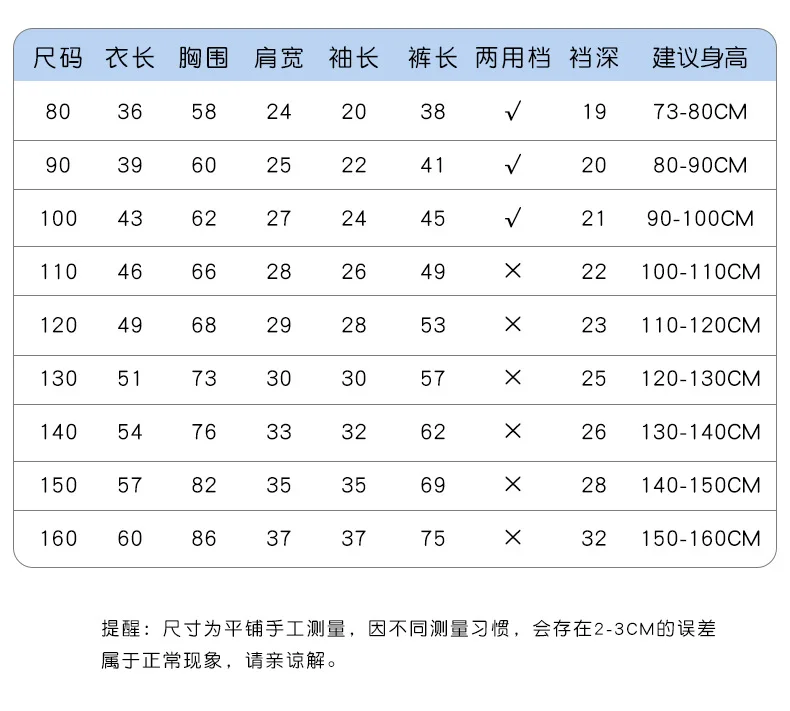 | 尺码 | 衣长 | 胸围 | 肩宽 | 袖长 | 裤长 | 两用档 | 裆深 | 建议身高 |
|---|---|---|---|---|---|---|---|---|
| 80 | 36 | 58 | 24 | 20 | 38 | √ | 19 | 73-80CM |
| 90 | 39 | 60 | 25 | 22 | 41 | √ | 20 | 80-90CM |
| 100 | 43 | 62 | 27 | 24 | 45 | √ | 21 | 90-100CM |
| 110 | 46 | 66 | 28 | 26 | 49 | × | 22 | 100-110CM |
| 120 | 49 | 68 | 29 | 28 | 53 | × | 23 | 110-120CM |
| 130 | 51 | 73 | 30 | 30 | 57 | × | 25 | 120-130CM |
| 140 | 54 | 76 | 33 | 32 | 62 | × | 26 | 130-140CM |
| 150 | 57 | 82 | 35 | 35 | 69 | × | 28 | 140-150CM |
| 160 | 60 | 86 | 37 | 37 | 75 | × | 32 | 150-160CM |

提醒：尺寸为平铺手工测量，因不同测量习惯，会存在2-3CM的误差属于正常现象，请亲谅解。